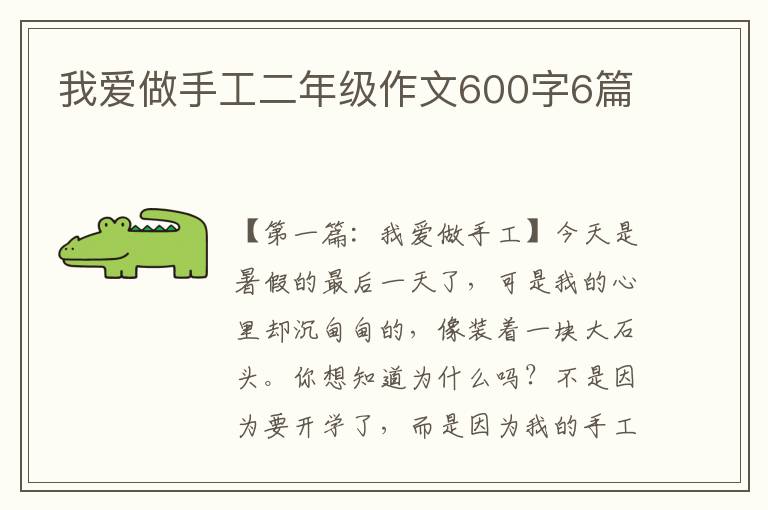 我爱做手工二年级作文600字6篇

【第一篇：我爱做手工】今天是暑假的最后一天了，可是我的心里却沉甸甸的，像装着一块大石头。你想知道为什么吗？不是因为要开学了，而是因为我的手工